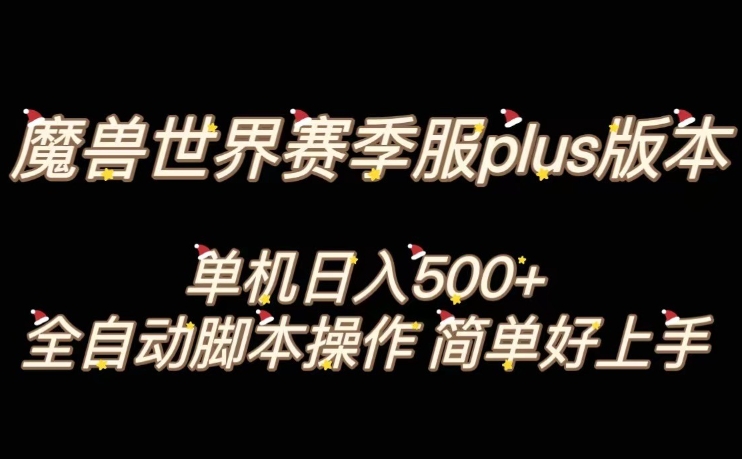 魔兽世界赛季服plus版本

单机日入500+
全自动脚本操作 简单好上手